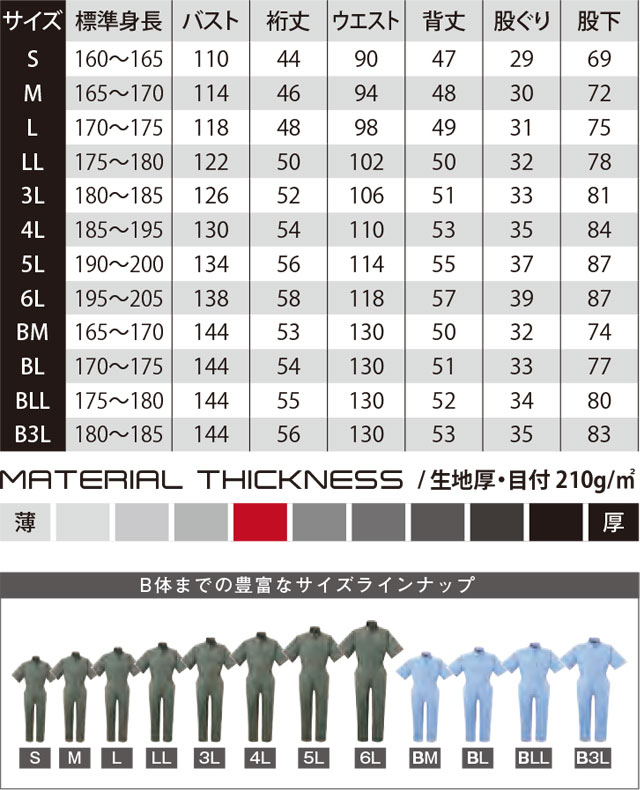 | サイズ | 標準身長 | バスト | 裄丈 | ウエスト | 背丈 | 股ぐり | 股下 |
|---|---|---|---|---|---|---|---|
| S | 160～165 | 110 | 44 | 90 | 47 | 29 | 69 |
| M | 165～170 | 114 | 46 | 94 | 48 | 30 | 72 |
| L | 170～175 | 118 | 48 | 98 | 49 | 31 | 75 |
| LL | 175～180 | 122 | 50 | 102 | 50 | 32 | 78 |
| 3L | 180～185 | 126 | 52 | 106 | 51 | 33 | 81 |
| 4L | 185～195 | 130 | 54 | 110 | 53 | 35 | 84 |
| 5L | 190～200 | 134 | 56 | 114 | 55 | 37 | 87 |
| 6L | 195～205 | 138 | 58 | 118 | 57 | 39 | 87 |
| BM | 165～170 | 144 | 53 | 130 | 50 | 32 | 74 |
| BL | 170～175 | 144 | 54 | 130 | 51 | 33 | 77 |
| BLL | 175～180 | 144 | 55 | 130 | 52 | 34 | 80 |
| B3L | 180～185 | 144 | 56 | 130 | 53 | 35 | 83 |

MATERIAL THICKNESS / 生地厚・目付 210g/㎡

薄 厚

B体までの豊富なサイズラインナップ

S M L LL 3L 4L 5L 6L BM BL BLL B3L